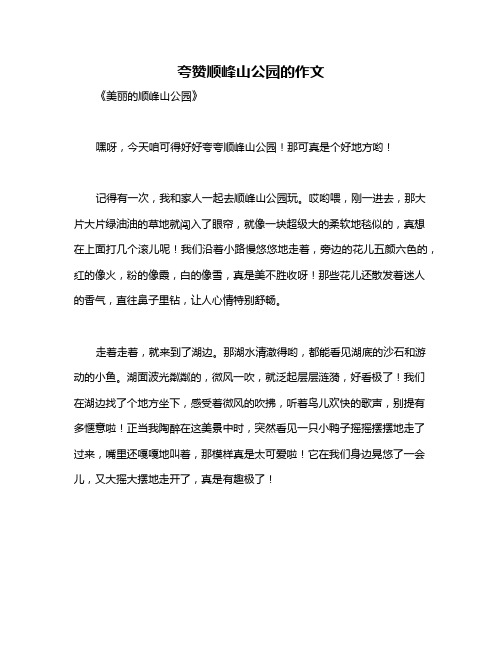 夸赞顺峰山公园的作文

《美丽的顺峰山公园》

嘿呀，今天咱可得好好夸夸顺峰山公园！那可真是个好地方哟！

记得有一次，我和家人一起去顺峰山公园玩。哎哟喂，刚一进去，那大片大片绿油油的草地就闯入了眼帘，就像一块超级大的柔软地毯似的，真想在上面打几个滚儿呢！我们沿着小路慢悠悠地走着，旁边的花儿五颜六色的，红的像火，粉的像霞，白的像雪，真是美不胜收呀！那些花儿还散发着迷人的香气，直往鼻子里钻，让人心情特别舒畅。

走着走着，就来到了湖边。那湖水清澈得哟，都能看见湖底的沙石和游动的小鱼。湖面波光粼粼的，微风一吹，就泛起层层涟漪，好看极了！我们在湖边找了个地方坐下，感受着微风的吹拂，听着鸟儿欢快的歌声，别提有多惬意啦！正当我陶醉在这美景中时，突然看见一只小鸭子摇摇摆摆地走了过来，嘴里还嘎嘎地叫着，那模样真是太可爱啦！它在我们身边晃悠了一会儿，又大摇大摆地走开了，真是有趣极了！